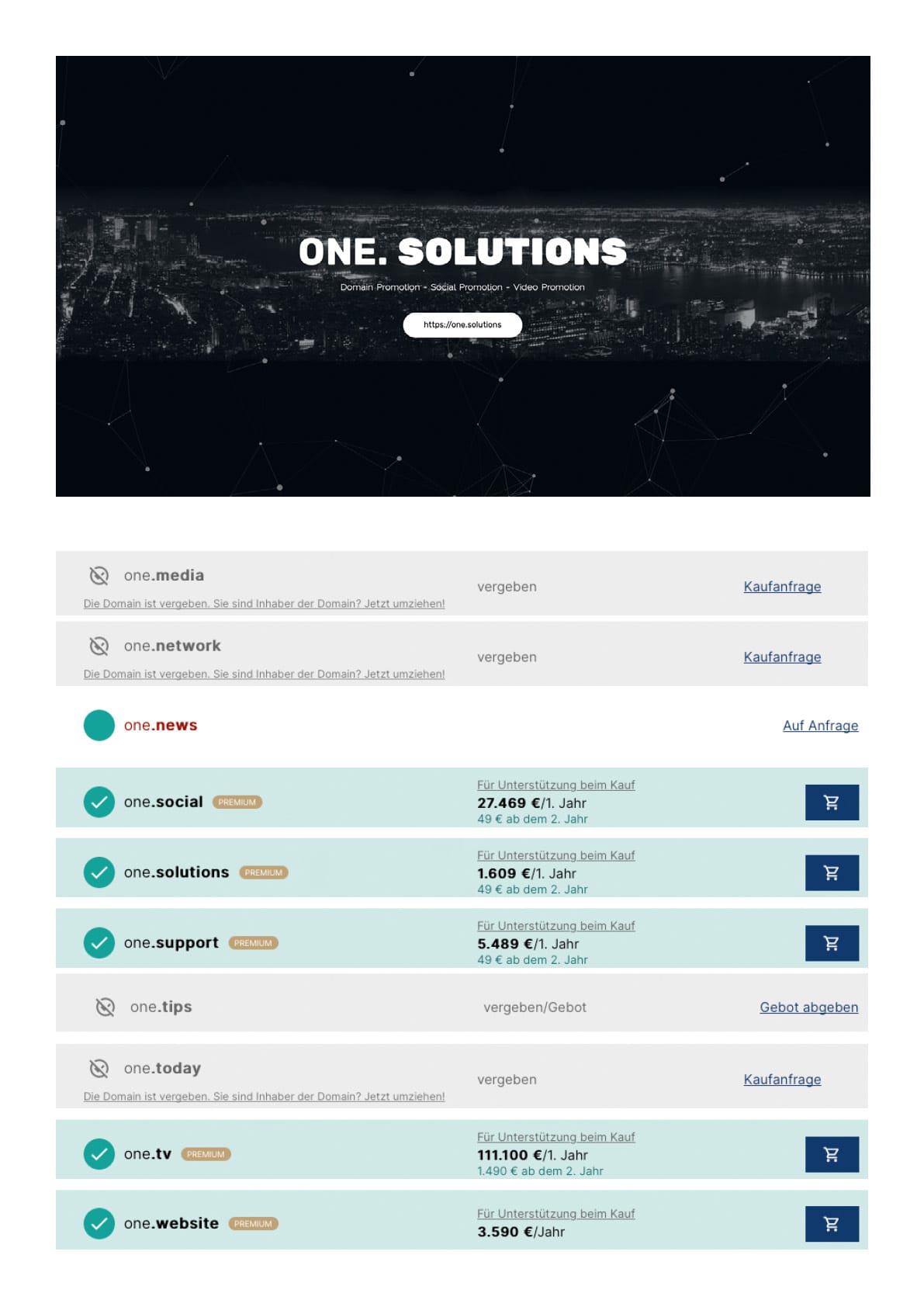 ONE. SOLUTIONS

Domain Promotion - Social Promotion - Video Promotion

https://one.solutions

one.media
Die Domain ist vergeben. Sie sind Inhaber der Domain? Jetzt umziehen!
vergeben
Kaufanfrage

one.network
Die Domain ist vergeben. Sie sind Inhaber der Domain? Jetzt umziehen!
vergeben
Kaufanfrage

one.news
Auf Anfrage

one.social PREMIUM
Für Unterstützung beim Kauf
27.469 €/1. Jahr
49 € ab dem 2. Jahr

one.solutions PREMIUM
Für Unterstützung beim Kauf
1.609 €/1. Jahr
49 € ab dem 2. Jahr

one.support PREMIUM
Für Unterstützung beim Kauf
5.489 €/1. Jahr
49 € ab dem 2. Jahr

one.tips
vergeben/Gebot
Gebot abgeben

one.today
Die Domain ist vergeben. Sie sind Inhaber der Domain? Jetzt umziehen!
vergeben
Kaufanfrage

one.tv PREMIUM
Für Unterstützung beim Kauf
111.100 €/1. Jahr
1.490 € ab dem 2. Jahr

one.website PREMIUM
Für Unterstützung beim Kauf
3.590 €/Jahr